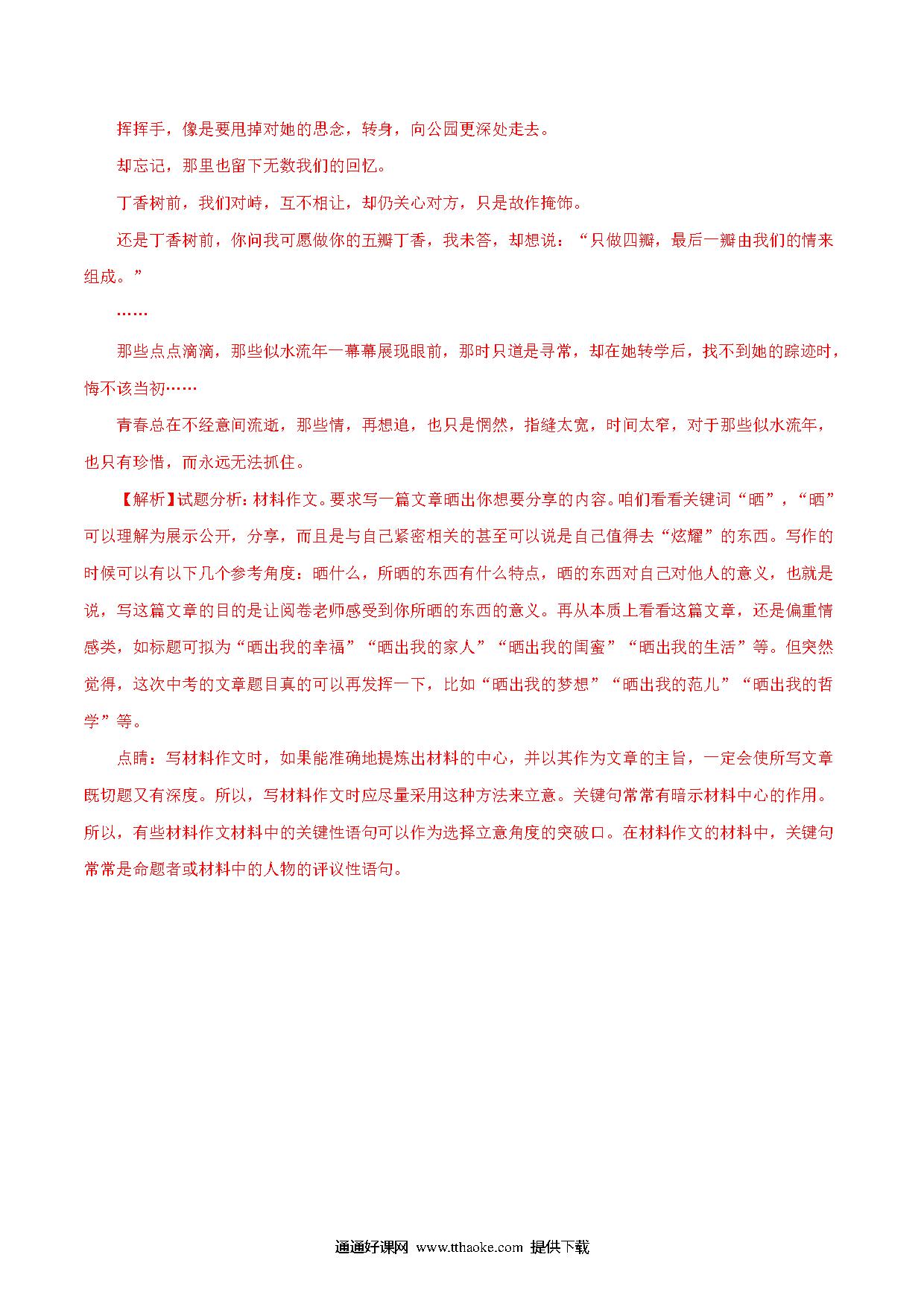 挥挥手，像是要甩掉对她的思念，转身，向公园更深处走去。

却忘记，那里也留下无数我们的回忆。

丁香树前，我们对峙，互不相让，却仍关心对方，只是故作掩饰。

还是丁香树前，你问我可愿做你的五瓣丁香，我未答，却想说：“只做四瓣，最后一瓣由我们的情来组成。”

……

那些点点滴滴，那些似水流年一幕幕展现眼前，那时只道是寻常，却在她转学后，找不到她的踪迹时，悔不该当初……

青春总在不经意间流逝，那些情，再想追，也只是惘然，指缝太宽，时间太窄，对于那些似水流年，也只有珍惜，而永远无法抓住。

【解析】试题分析：材料作文。要求写一篇文章晒出你想要分享的内容。咱们看看关键词“晒”，“晒”可以理解为展示公开，分享，而且是与自己紧密相关的甚至可以说是自己值得去“炫耀”的东西。写作的时候可以有以下几个参考角度：晒什么，所晒的东西有什么特点，晒的东西对自己对他人的意义，也就是说，写这篇文章的目的是让阅卷老师感受到你所晒的东西的意义。再从本质上看看这篇文章，还是偏重情感类，如标题可拟为“晒出我的幸福”“晒出我的家人”“晒出我的闺蜜”“晒出我的生活”等。但突然觉得，这次中考的文章题目真的可以再发挥一下，比如“晒出我的梦想”“晒出我的范儿”“晒出我的哲学”等。

点睛：写材料作文时，如果能准确地提炼出材料的中心，并以其作为文章的主旨，一定会使所写文章既切题又有深度。所以，写材料作文时应尽量采用这种方法来立意。关键句常常有暗示材料中心的作用。所以，有些材料作文材料中的关键性语句可以作为选择立意角度的突破口。在材料作文的材料中，关键句常常是命题者或材料中的人物的评议性语句。

通通好课网 www.tthaoke.com 提供下载